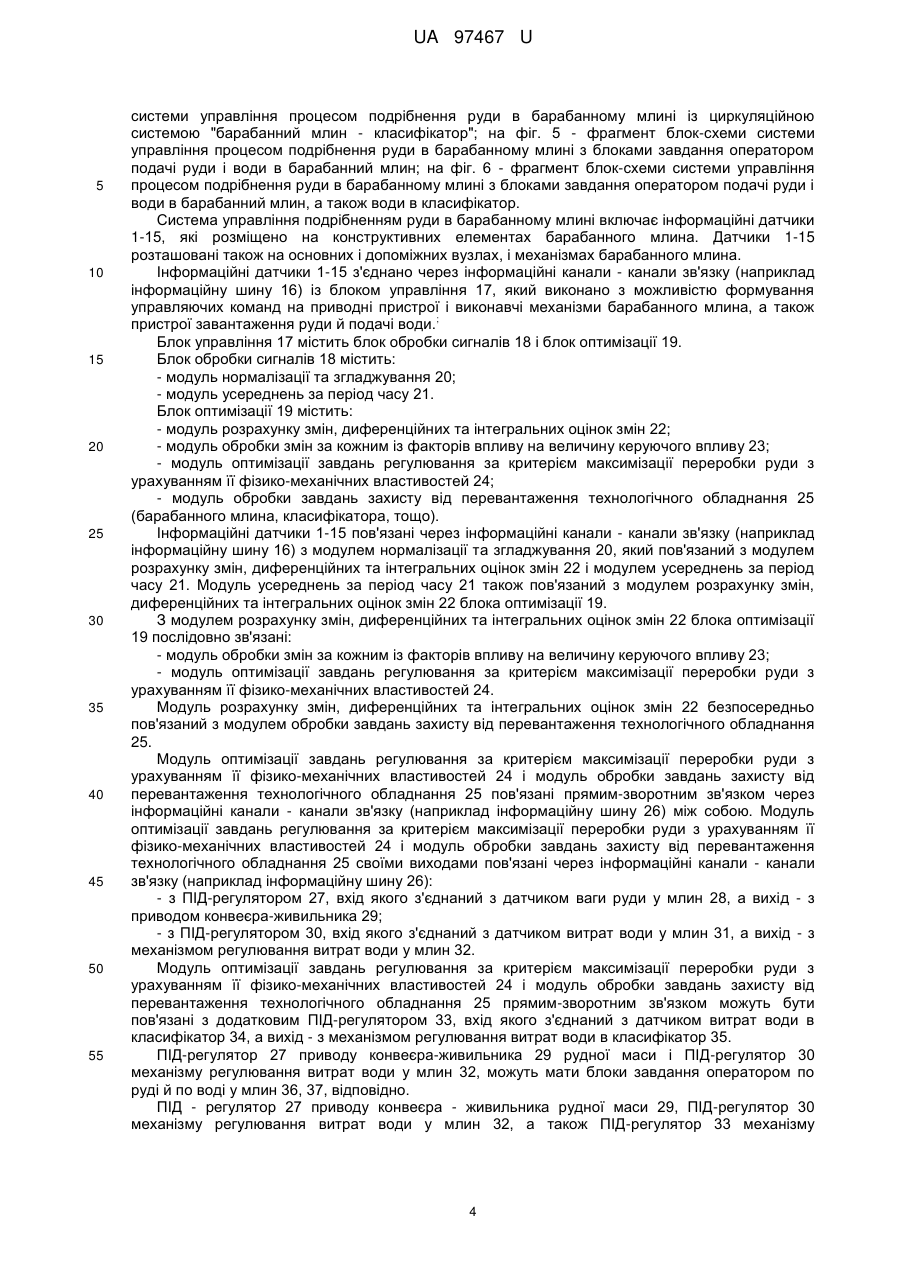 UA 97467 U

системи управління процесом подрібнення руди в барабанному млині із циркуляційною системою "барабанний млин - класифікатор"; на фіг. 5 - фрагмент блок-схеми системи управління процесом подрібнення руди в барабанному млині з блоками завдання оператором подачі руди і води в барабанний млин; на фіг. 6 - фрагмент блок-схеми системи управління
5 процесом подрібнення руди в барабанному млині з блоками завдання оператором подачі руди і води в барабанний млин, а також води в класифікатор.

Система управління подрібненням руди в барабанному млині включає інформаційні датчики 1-15, які розміщено на конструктивних елементах барабанного млина. Датчики 1-15 розташовані також на основних і допоміжних вузлах, і механізмах барабанного млина.

10 Інформаційні датчики 1-15 з'єднано через інформаційні канали - канали зв'язку (наприклад інформаційну шину 16) із блоком управління 17, який виконано з можливістю формування управляючих команд на приводні пристрої і виконавчі механізми барабанного млина, а також пристрої завантаження руди й подачі води.

Блок управління 17 містить блок обробки сигналів 18 і блок оптимізації 19.

15 Блок обробки сигналів 18 містить:

- модуль нормалізації та згладжування 20;

- модуль усереднень за період часу 21.

Блок оптимізації 19 містить:

- модуль розрахунку змін, диференційних та інтегральних оцінок змін 22;

20 - модуль обробки змін за кожним із факторів впливу на величину керуючого впливу 23;

- модуль оптимізації завдань регулювання за критерієм максимізації переробки руди з урахуванням її фізико-механічних властивостей 24;

- модуль обробки завдань захисту від перевантаження технологічного обладнання 25 (барабанного млина, класифікатора, тощо).

25 Інформаційні датчики 1-15 пов'язані через інформаційні канали - канали зв'язку (наприклад інформаційну шину 16) з модулем нормалізації та згладжування 20, який пов'язаний з модулем розрахунку змін, диференційних та інтегральних оцінок змін 22 і модулем усереднень за період часу 21. Модуль усереднень за період часу 21 також пов'язаний з модулем розрахунку змін, диференційних та інтегральних оцінок змін 22 блока оптимізації 19.

30 З модулем розрахунку змін, диференційних та інтегральних оцінок змін 22 блока оптимізації 19 послідовно зв'язані:

- модуль обробки змін за кожним із факторів впливу на величину керуючого впливу 23;

- модуль оптимізації завдань регулювання за критерієм максимізації переробки руди з урахуванням її фізико-механічних властивостей 24.

35 Модуль розрахунку змін, диференційних та інтегральних оцінок змін 22 безпосередньо пов'язаний з модулем обробки завдань захисту від перевантаження технологічного обладнання 25.

Модуль оптимізації завдань регулювання за критерієм максимізації переробки руди з урахуванням її фізико-механічних властивостей 24 і модуль обробки завдань захисту від
40 перевантаження технологічного обладнання 25 пов'язані прямим-зворотним зв'язком через інформаційні канали - канали зв'язку (наприклад інформаційну шину 26) між собою. Модуль оптимізації завдань регулювання за критерієм максимізації переробки руди з урахуванням її фізико-механічних властивостей 24 і модуль обробки завдань захисту від перевантаження технологічного обладнання 25 своїми виходами пов'язані через інформаційні канали - канали
45 зв'язку (наприклад інформаційну шину 26):

- з ПІД-регулятором 27, вхід якого з'єднаний з датчиком ваги руди у млин 28, а вихід - з приводом конвеєра-живильника 29;

- з ПІД-регулятором 30, вхід якого з'єднаний з датчиком витрат води у млин 31, а вихід - з механізмом регулювання витрат води у млин 32.

50 Модуль оптимізації завдань регулювання за критерієм максимізації переробки руди з урахуванням її фізико-механічних властивостей 24 і модуль обробки завдань захисту від перевантаження технологічного обладнання 25 прямим-зворотним зв'язком можуть бути пов'язані з додатковим ПІД-регулятором 33, вхід якого з'єднаний з датчиком витрат води в класифікатор 34, а вихід - з механізмом регулювання витрат води в класифікатор 35.

55 ПІД-регулятор 27 приводу конвеєра-живильника 29 рудної маси і ПІД-регулятор 30 механізму регулювання витрат води у млин 32, можуть мати блоки завдання оператором по руді й по воді у млин 36, 37, відповідно.

ПІД - регулятор 27 приводу конвеєра - живильника рудної маси 29, ПІД-регулятор 30 механізму регулювання витрат води у млин 32, а також ПІД-регулятор 33 механізму

4